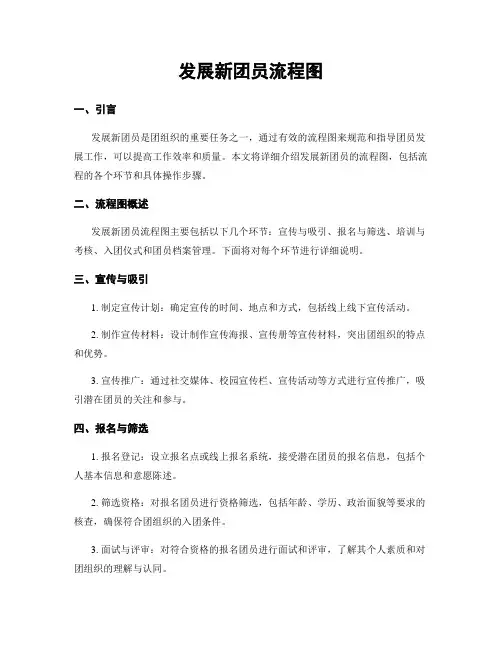 发展新团员流程图

一、引言

发展新团员是团组织的重要任务之一，通过有效的流程图来规范和指导团员发展工作，可以提高工作效率和质量。本文将详细介绍发展新团员的流程图，包括流程的各个环节和具体操作步骤。

二、流程图概述

发展新团员流程图主要包括以下几个环节：宣传与吸引、报名与筛选、培训与考核、入团仪式和团员档案管理。下面将对每个环节进行详细说明。

三、宣传与吸引

1. 制定宣传计划：确定宣传的时间、地点和方式，包括线上线下宣传活动。

2. 制作宣传材料：设计制作宣传海报、宣传册等宣传材料，突出团组织的特点和优势。

3. 宣传推广：通过社交媒体、校园宣传栏、宣传活动等方式进行宣传推广，吸引潜在团员的关注和参与。

四、报名与筛选

1. 报名登记：设立报名点或线上报名系统，接受潜在团员的报名信息，包括个人基本信息和意愿陈述。

2. 筛选资格：对报名团员进行资格筛选，包括年龄、学历、政治面貌等要求的核查，确保符合团组织的入团条件。

3. 面试与评审：对符合资格的报名团员进行面试和评审，了解其个人素质和对团组织的理解与认同。